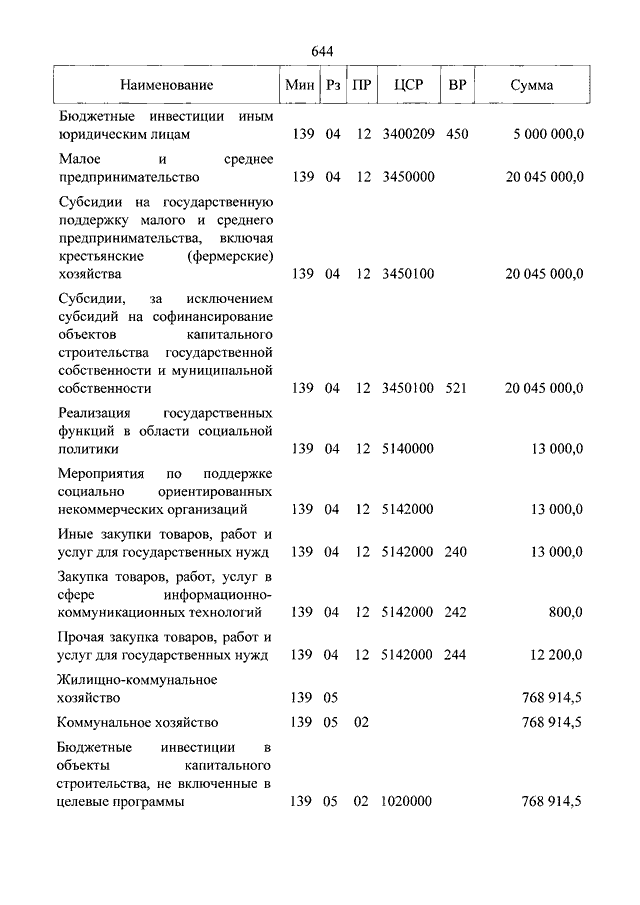 644

| Наименование | Мин | Рз | ПР | ЦСР | ВР | Сумма |
|---|---|---|---|---|---|---|
| Бюджетные инвестиции иным юридическим лицам | 139 | 04 | 12 | 3400209 | 450 | 5 000 000,0 |
| Малое и среднее предпринимательство | 139 | 04 | 12 | 3450000 | | 20 045 000,0 |
| Субсидии на государственную поддержку малого и среднего предпринимательства, включая крестьянские (фермерские) хозяйства | 139 | 04 | 12 | 3450100 | | 20 045 000,0 |
| Субсидии, за исключением субсидий на софинансирование объектов капитального строительства государственной собственности и муниципальной собственности | 139 | 04 | 12 | 3450100 | 521 | 20 045 000,0 |
| Реализация государственных функций в области социальной политики | 139 | 04 | 12 | 5140000 | | 13 000,0 |
| Мероприятия по поддержке социально ориентированных некоммерческих организаций | 139 | 04 | 12 | 5142000 | | 13 000,0 |
| Иные закупки товаров, работ и услуг для государственных нужд | 139 | 04 | 12 | 5142000 | 240 | 13 000,0 |
| Закупка товаров, работ, услуг в сфере информационно-коммуникационных технологий | 139 | 04 | 12 | 5142000 | 242 | 800,0 |
| Прочая закупка товаров, работ и услуг для государственных нужд | 139 | 04 | 12 | 5142000 | 244 | 12 200,0 |
| Жилищно-коммунальное хозяйство | 139 | 05 | | | | 768 914,5 |
| Коммунальное хозяйство | 139 | 05 | 02 | | | 768 914,5 |
| Бюджетные инвестиции в объекты капитального строительства, не включенные в целевые программы | 139 | 05 | 02 | 1020000 | | 768 914,5 |